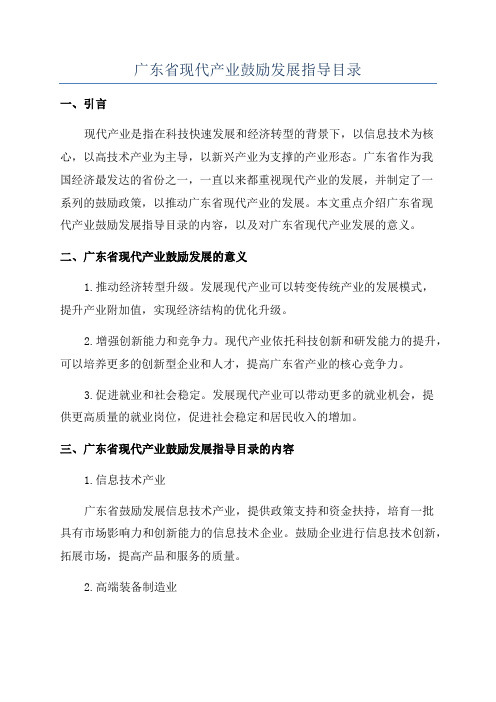 广东省现代产业鼓励发展指导目录

一、引言

现代产业是指在科技快速发展和经济转型的背景下，以信息技术为核心，以高技术产业为主导，以新兴产业为支撑的产业形态。广东省作为我国经济最发达的省份之一，一直以来都重视现代产业的发展，并制定了一系列的鼓励政策，以推动广东省现代产业的发展。本文重点介绍广东省现代产业鼓励发展指导目录的内容，以及对广东省现代产业发展的意义。

二、广东省现代产业鼓励发展的意义

1.推动经济转型升级。发展现代产业可以转变传统产业的发展模式，提升产业附加值，实现经济结构的优化升级。

2.增强创新能力和竞争力。现代产业依托科技创新和研发能力的提升，可以培养更多的创新型企业和人才，提高广东省产业的核心竞争力。

3.促进就业和社会稳定。发展现代产业可以带动更多的就业机会，提供更高质量的就业岗位，促进社会稳定和居民收入的增加。

三、广东省现代产业鼓励发展指导目录的内容

1.信息技术产业

广东省鼓励发展信息技术产业，提供政策支持和资金扶持，培育一批具有市场影响力和创新能力的信息技术企业。鼓励企业进行信息技术创新，拓展市场，提高产品和服务的质量。

2.高端装备制造业